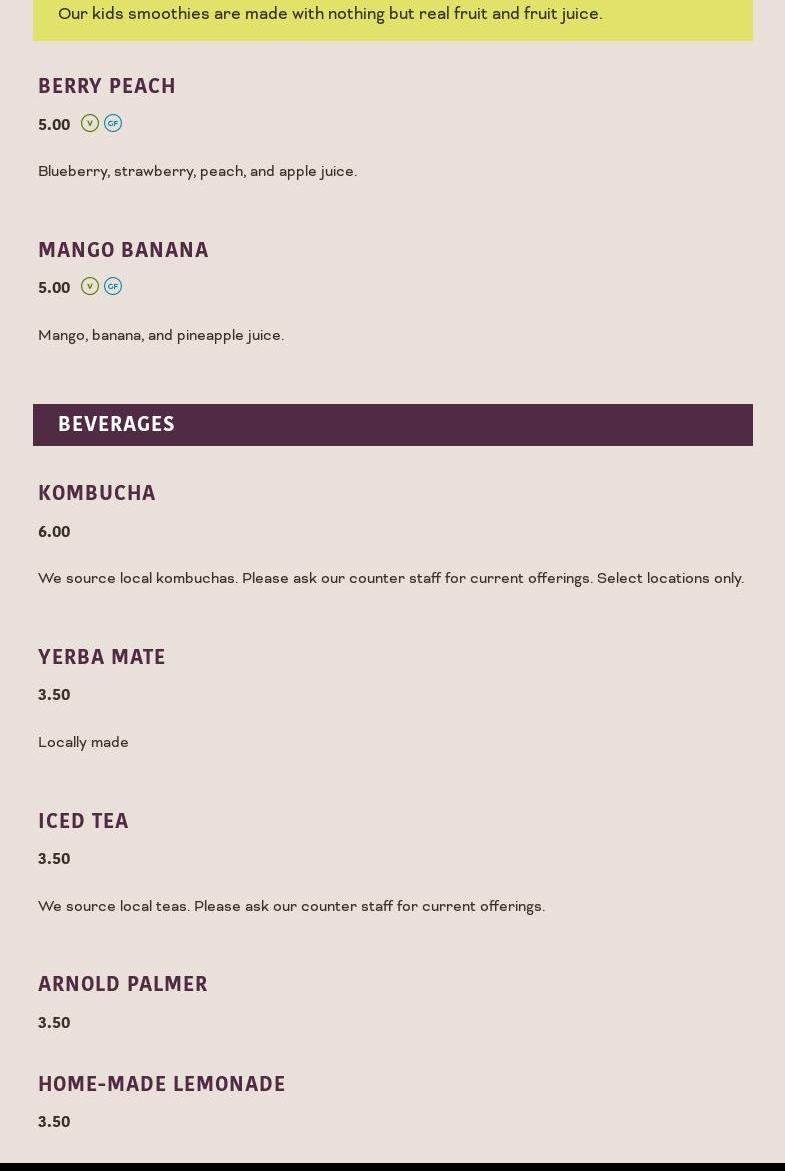 Our kids smoothies are made with nothing but real fruit and fruit juice.

BERRY PEACH

5.00 V GF

Blueberry, strawberry, peach, and apple juice.

MANGO BANANA

5.00 V GF

Mango, banana, and pineapple juice.

BEVERAGES

KOMBUCHA

6.00

We source local kombuchas. Please ask our counter staff for current offerings. Select locations only.

YERBA MATE

3.50

Locally made

ICED TEA

3.50

We source local teas. Please ask our counter staff for current offerings.

ARNOLD PALMER

3.50

HOME-MADE LEMONADE

3.50